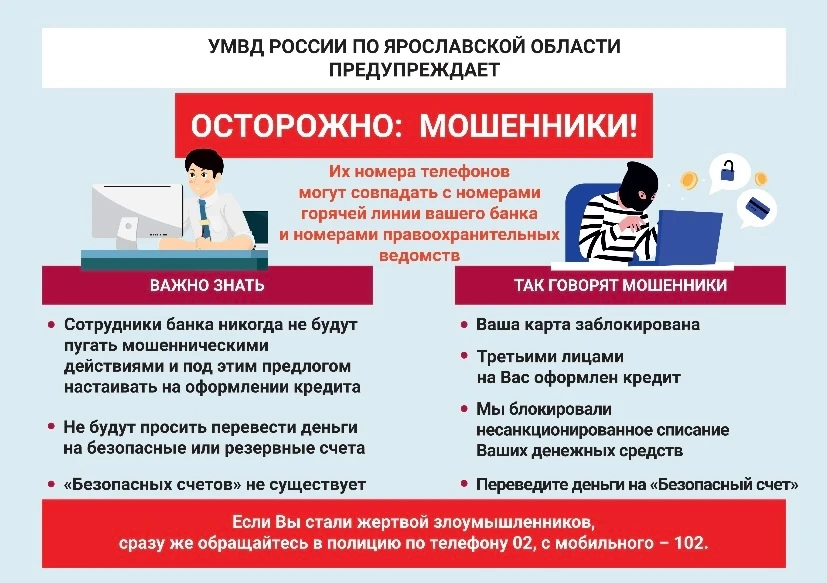 УМВД РОССИИ ПО ЯРОСЛАВСКОЙ ОБЛАСТИ ПРЕДУПРЕЖДАЕТ

ОСТОРОЖНО: МОШЕННИКИ!

Их номера телефонов могут совпадать с номерами горячей линии вашего банка и номерами правоохранительных ведомств

ВАЖНО ЗНАТЬ

• Сотрудники банка никогда не будут пугать мошенническими действиями и под этим предлогом настаивать на оформлении кредита

• Не будут просить перевести деньги на безопасные или резервные счета

• «Безопасных счетов» не существует

ТАК ГОВОРЯТ МОШЕННИКИ

• Ваша карта заблокирована

• Третьими лицами на Вас оформлен кредит

• Мы блокировали несанкционированное списание Ваших денежных средств

• Переведите деньги на «Безопасный счет»

Если Вы стали жертвой злоумышленников, сразу же обращайтесь в полицию по телефону 02, с мобильного – 102.